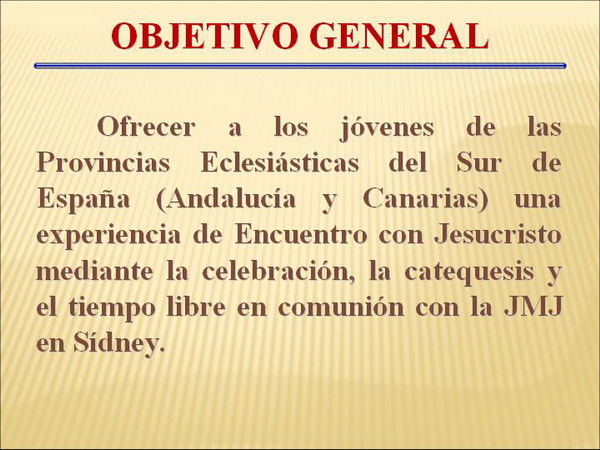 OBJETIVO GENERAL

Ofrecer a los jóvenes de las Provincias Eclesiásticas del Sur de España (Andalucía y Canarias) una experiencia de Encuentro con Jesucristo mediante la celebración, la catequesis y el tiempo libre en comunión con la JMJ en Sídney.